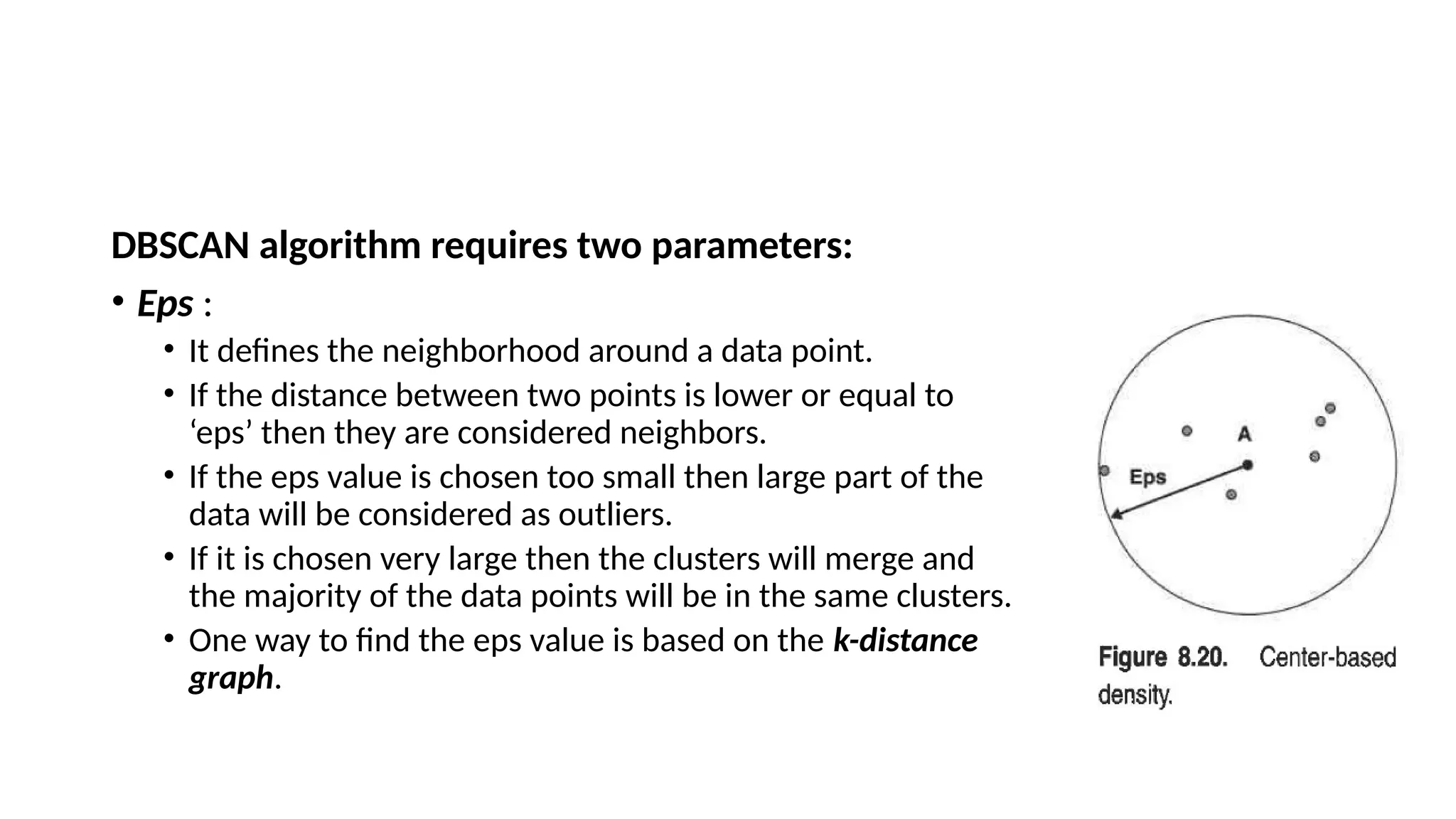 DBSCAN algorithm requires two parameters:

• Eps :

• It defines the neighborhood around a data point.

• If the distance between two points is lower or equal to ‘eps’ then they are considered neighbors.

• If the eps value is chosen too small then large part of the data will be considered as outliers.

• If it is chosen very large then the clusters will merge and the majority of the data points will be in the same clusters.

• One way to find the eps value is based on the k-distance graph.

A

Eps

Figure 8.20. Center-based density.